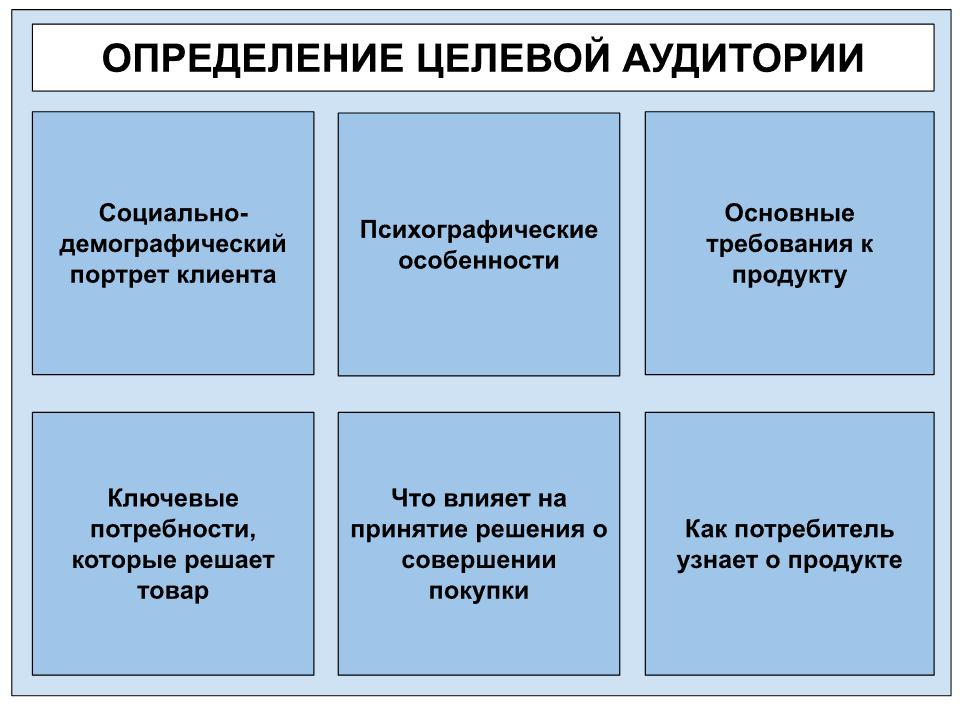 ОПРЕДЕЛЕНИЕ ЦЕЛЕВОЙ АУДИТОРИИ

Социально-демографический портрет клиента

Психографические особенности

Основные требования к продукту

Ключевые потребности, которые решает товар

Что влияет на принятие решения о совершении покупки

Как потребитель узнает о продукте